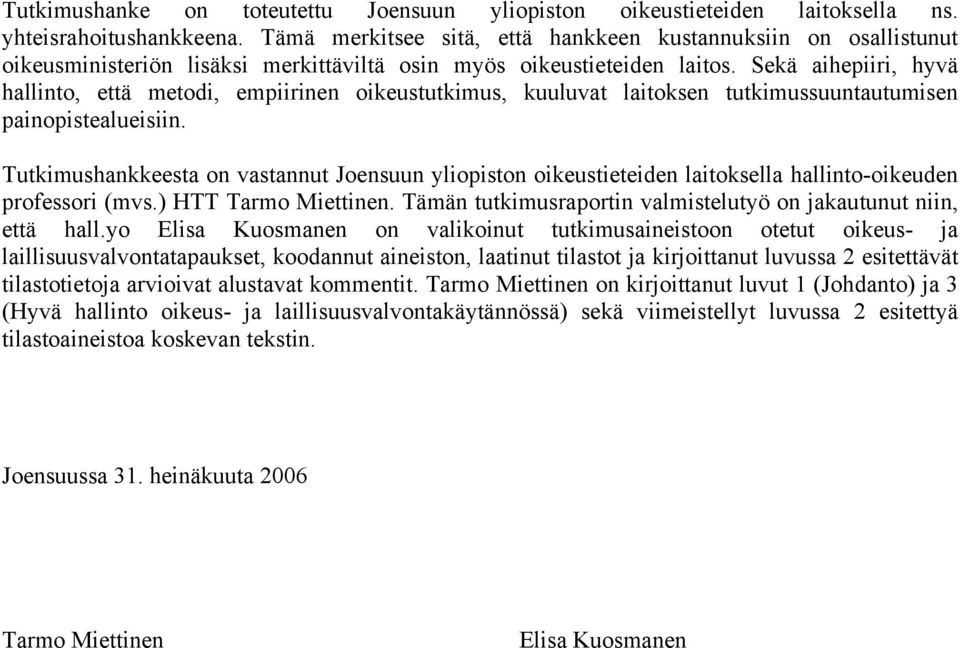 Tutkimushanke on toteutettu Joensuun yliopiston oikeustieteiden laitoksella ns. yhteisrahoitushankkeena. Tämä merkitsee sitä, että hankkeen kustannuksiin on osallistunut oikeusministeriön lisäksi merkittäviltä osin myös oikeustieteiden laitos. Sekä aihepiiri, hyvä hallinto, että metodi, empiirinen oikeustutkimus, kuuluvat laitoksen tutkimussuuntautumisen painopistealueisiin.

Tutkimushankkeesta on vastannut Joensuun yliopiston oikeustieteiden laitoksella hallinto-oikeuden professori (mvs.) HTT Tarmo Miettinen. Tämän tutkimusraportin valmistelutyö on jakautunut niin, että hall.yo Elisa Kuosmanen on valikoinut tutkimusaineistoon otetut oikeus- ja laillisuusvalvontatapaukset, koodannut aineiston, laatinut tilastot ja kirjoittanut luvussa 2 esitettävät tilastotietoja arvioivat alustavat kommentit. Tarmo Miettinen on kirjoittanut luvut 1 (Johdanto) ja 3 (Hyvä hallinto oikeus- ja laillisuusvalvontakäytännössä) sekä viimeistellyt luvussa 2 esitettyä tilastoaineistoa koskevan tekstin.

Joensuussa 31. heinäkuuta 2006

Tarmo Miettinen

Elisa Kuosmanen